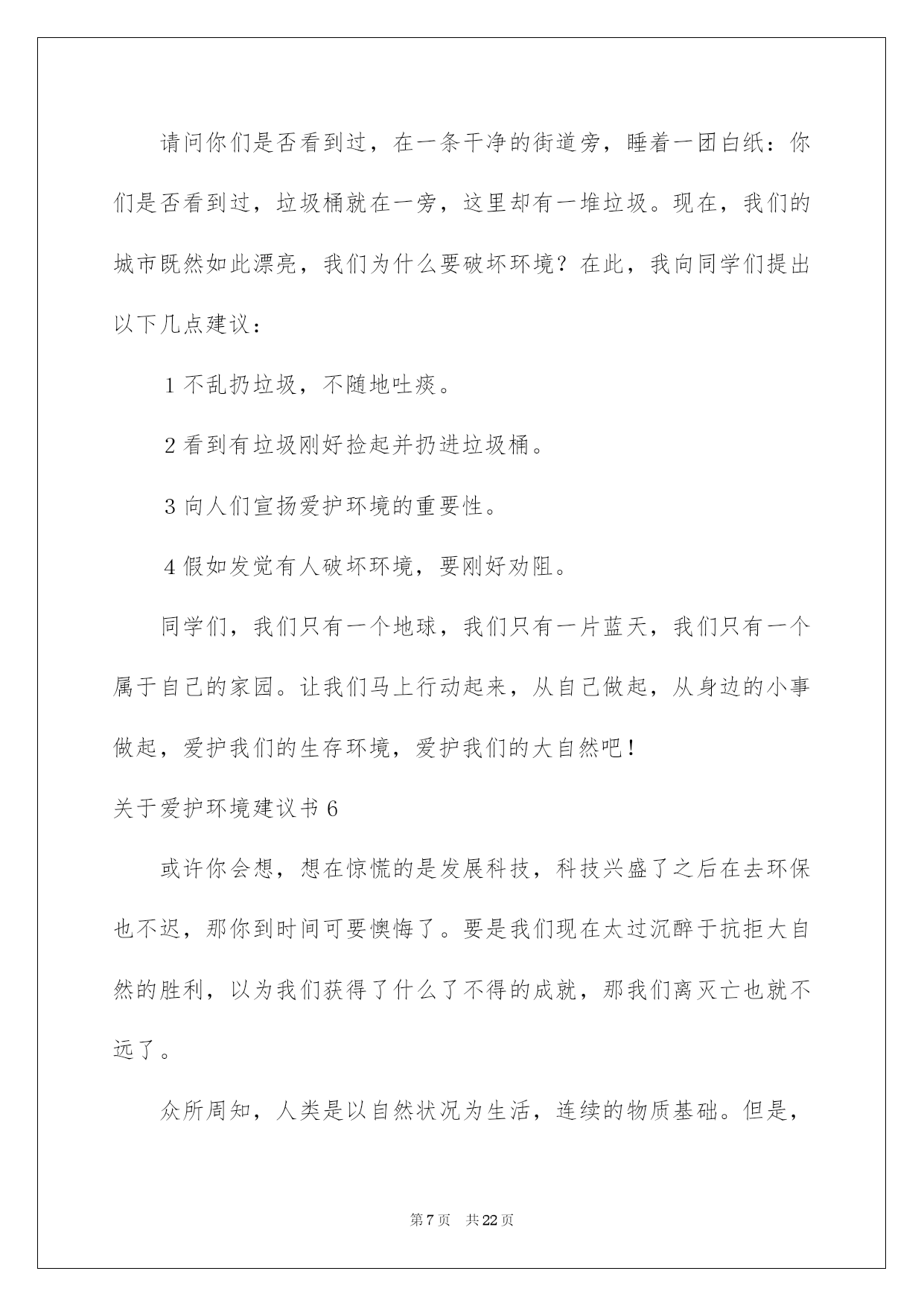 请问你们是否看到过，在一条干净的街道旁，睡着一团白纸：你们是否看到过，垃圾桶就在一旁，这里却有一堆垃圾。现在，我们的城市既然如此漂亮，我们为什么要破坏环境？在此，我向同学们提出以下几点建议：

1 不乱扔垃圾，不随地吐痰。

2 看到有垃圾刚好捡起并扔进垃圾桶。

3 向人们宣扬爱护环境的重要性。

4 假如发觉有人破坏环境，要刚好劝阻。

同学们，我们只有一个地球，我们只有一片蓝天，我们只有一个属于自己的家园。让我们马上行动起来，从自己做起，从身边的小事做起，爱护我们的生存环境，爱护我们的大自然吧！

关于爱护环境建议书 6

或许你会想，想在惊慌的是发展科技，科技兴盛了之后在去环保也不迟，那你到时间可要懊悔了。要是我们现在太过沉醉于抗拒大自然的胜利，以为我们获得了什么了不得的成就，那我们离灭亡也就不远了。

众所周知，人类是以自然状况为生活，连续的物质基础。但是，

第 7 页　共 22 页